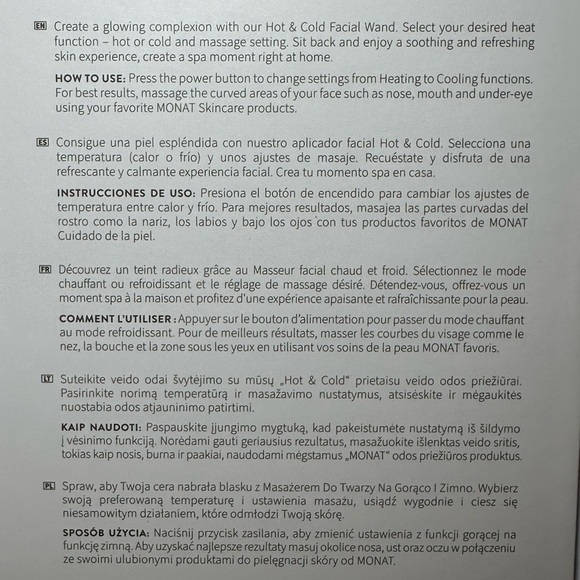 EN Create a glowing complexion with our Hot & Cold Facial Wand. Select your desired heat function – hot or cold and massage setting. Sit back and enjoy a soothing and refreshing skin experience, create a spa moment right at home.

HOW TO USE: Press the power button to change settings from Heating to Cooling functions. For best results, massage the curved areas of your face such as nose, mouth and under-eye using your favorite MONAT Skincare products.

ES Consigue una piel espléndida con nuestro aplicador facial Hot & Cold. Selecciona una temperatura (calor o frío) y unos ajustes de masaje. Recuéstate y disfruta de una refrescante y calmante experiencia facial. Crea tu momento spa en casa.

INSTRUCCIONES DE USO: Presiona el botón de encendido para cambiar los ajustes de temperatura entre calor y frío. Para mejores resultados, masajea las partes curvadas del rostro como la nariz, los labios y bajo los ojos con tus productos favoritos de MONAT Cuidado de la piel.

FR Découvrez un teint radieux grâce au Masseur facial chaud et froid. Sélectionnez le mode chauffant ou refroidissant et le réglage de massage désiré. Détendez-vous, offrez-vous un moment spa à la maison et profitez d'une expérience apaisante et rafraîchissante pour la peau.

COMMENT L'UTILISER : Appuyer sur le bouton d'alimentation pour passer du mode chauffant au mode refroidissant. Pour de meilleurs résultats, masser les courbes du visage comme le nez, la bouche et la zone sous les yeux en utilisant vos soins de la peau MONAT favoris.

LT Suteikite veido odai švytėjimo su mūsų „Hot & Cold" prietaisu veido odos priežiūrai. Pasirinkite norimą temperatūrą ir masažavimo nustatymus, atsisėskite ir mėgaukitės nuostabia odos atjauninimo patirtimi.

KAIP NAUDOTI: Paspauskite įjungimo mygtuką, kad pakeistumėte nustatymą iš šildymo į vėsinimo funkciją. Norėdami gauti geriausius rezultatus, masažuokite išlenktas veido sritis, tokias kaip nosis, burna ir paakiai, naudodami mėgstamus „MONAT" odos priežiūros produktus.

PL Spraw, aby Twoja cera nabrała blasku z Masażerem Do Twarzy Na Gorąco I Zimno. Wybierz swoją preferowaną temperaturę i ustawienia masażu, usiądź wygodnie i ciesz się niesamowitym działaniem, które odmłodzi Twoją skórę.

SPOSÓB UŻYCIA: Naciśnij przycisk zasilania, aby zmienić ustawienia z funkcji gorącej na funkcję zimną. Aby uzyskać najlepsze rezultaty masuj okolice nosa, ust oraz oczu w połączeniu ze swoimi ulubionymi produktami do pielęgnacji skóry od MONAT.